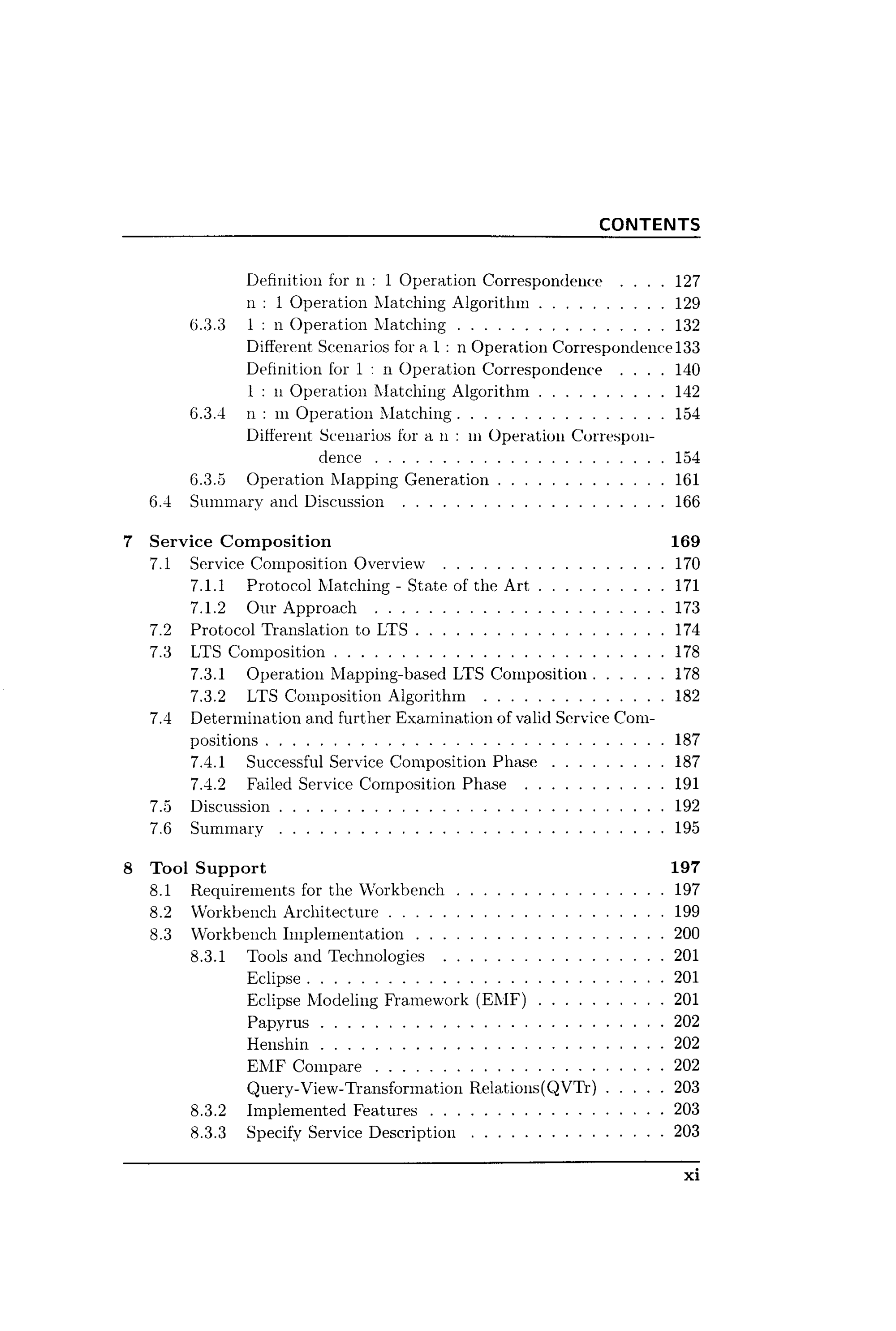 CONTENTS

Definition for n : 1 Operation Correspondence 127
n : 1 Operation Matching Algorithm 129
6.3.3 1 : n Operation Matching 132
Different Scenarios for a 1 : n Operation Correspondence 133
Definition for 1 : n Operation Correspondence 140
1 : n Operation Matching Algorithm 142
6.3.4 n : m Operation Matching 154
Different Scenarios for a n : m Operation Correspondence 154
6.3.5 Operation Mapping Generation 161
6.4 Summary and Discussion 166

7 Service Composition 169
7.1 Service Composition Overview 170
7.1.1 Protocol Matching - State of the Art 171
7.1.2 Our Approach 173
7.2 Protocol Translation to LTS 174
7.3 LTS Composition 178
7.3.1 Operation Mapping-based LTS Composition 178
7.3.2 LTS Composition Algorithm 182
7.4 Determination and further Examination of valid Service Compositions 187
7.4.1 Successful Service Composition Phase 187
7.4.2 Failed Service Composition Phase 191
7.5 Discussion 192
7.6 Summary 195

8 Tool Support 197
8.1 Requirements for the Workbench 197
8.2 Workbench Architecture 199
8.3 Workbench Implementation 200
8.3.1 Tools and Technologies 201
Eclipse 201
Eclipse Modeling Framework (EMF) 201
Papyrus 202
Henshin 202
EMF Compare 202
Query-View-Transformation Relations(QVTr) 203
8.3.2 Implemented Features 203
8.3.3 Specify Service Description 203

xi